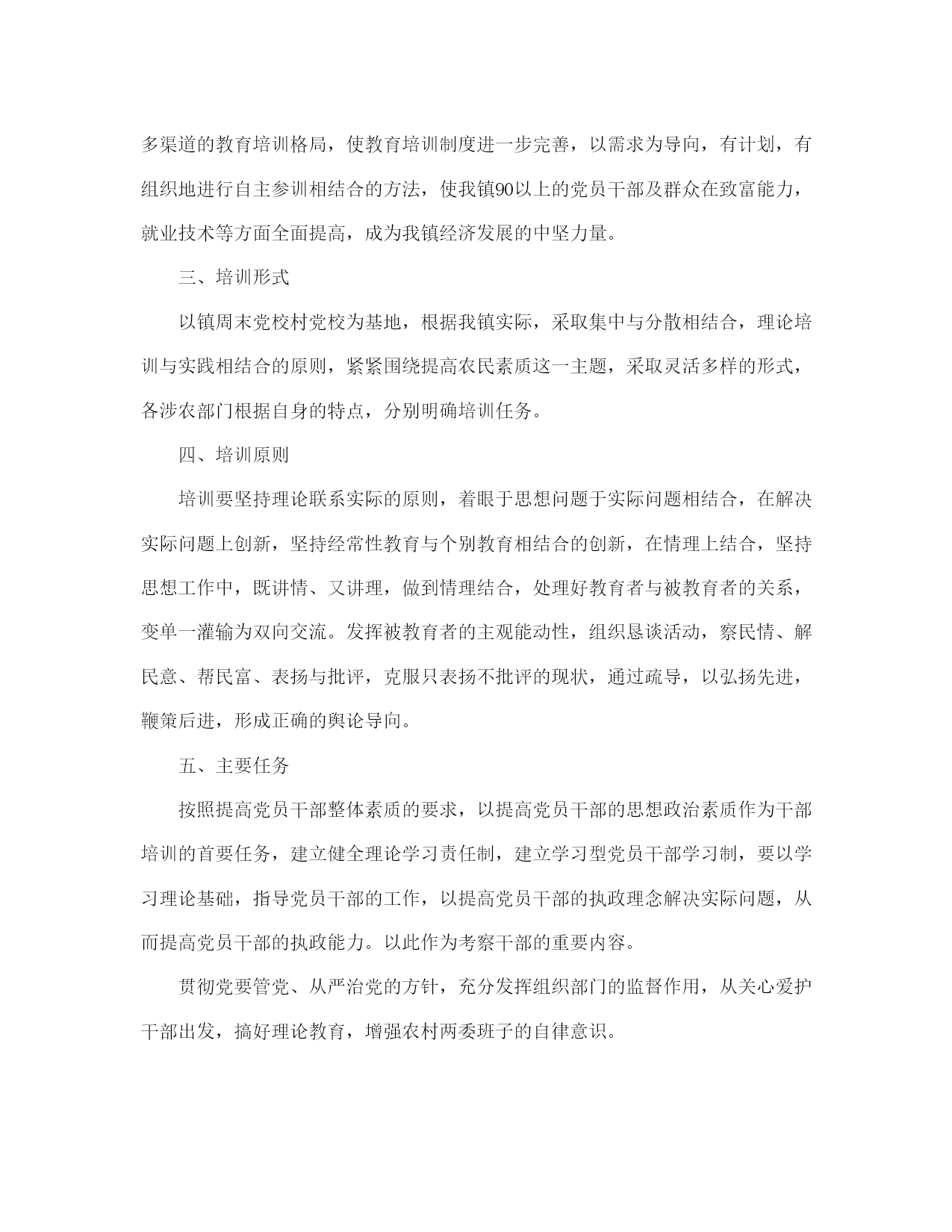 多渠道的教育培训格局，使教育培训制度进一步完善，以需求为导向，有计划，有组织地进行自主参训相结合的方法，使我镇90以上的党员干部及群众在致富能力，就业技术等方面全面提高，成为我镇经济发展的中坚力量。

三、培训形式

以镇周末党校村党校为基地，根据我镇实际，采取集中与分散相结合，理论培训与实践相结合的原则，紧紧围绕提高农民素质这一主题，采取灵活多样的形式，各涉农部门根据自身的特点，分别明确培训任务。

四、培训原则

培训要坚持理论联系实际的原则，着眼于思想问题于实际问题相结合，在解决实际问题上创新，坚持经常性教育与个别教育相结合的创新，在情理上结合，坚持思想工作中，既讲情、又讲理，做到情理结合，处理好教育者与被教育者的关系，变单一灌输为双向交流。发挥被教育者的主观能动性，组织恳谈活动，察民情、解民意、帮民富、表扬与批评，克服只表扬不批评的现状，通过疏导，以弘扬先进，鞭策后进，形成正确的舆论导向。

五、主要任务

按照提高党员干部整体素质的要求，以提高党员干部的思想政治素质作为干部培训的首要任务，建立健全理论学习责任制，建立学习型党员干部学习制，要以学习理论基础，指导党员干部的工作，以提高党员干部的执政理念解决实际问题，从而提高党员干部的执政能力。以此作为考察干部的重要内容。

贯彻党要管党、从严治党的方针，充分发挥组织部门的监督作用，从关心爱护干部出发，搞好理论教育，增强农村两委班子的自律意识。